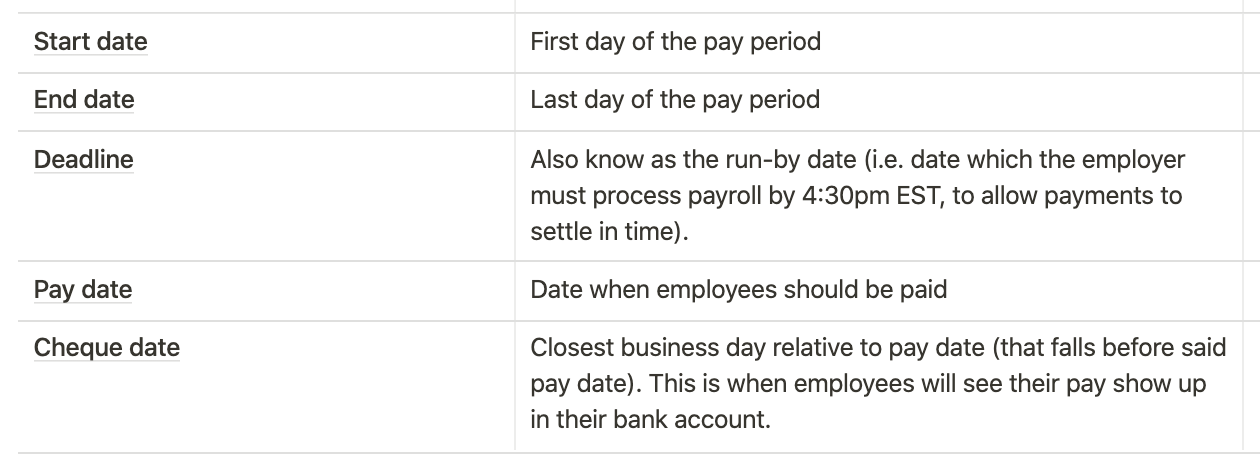 | Start date | First day of the pay period |
|---|---|
| End date | Last day of the pay period |
| Deadline | Also know as the run-by date (i.e. date which the employer must process payroll by 4:30pm EST, to allow payments to settle in time). |
| Pay date | Date when employees should be paid |
| Cheque date | Closest business day relative to pay date (that falls before said pay date). This is when employees will see their pay show up in their bank account. |